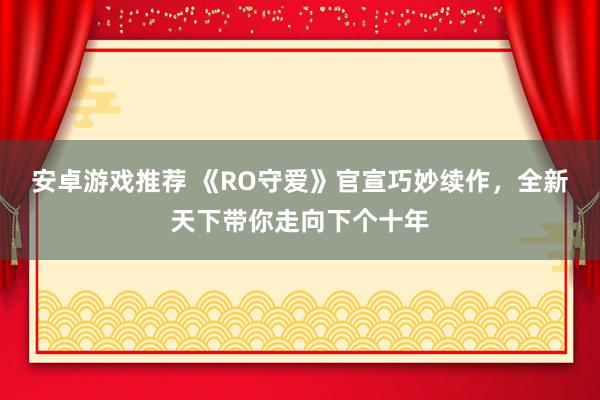 安卓游戏推荐 《RO守爱》官宣巧妙续作，全新天下带你走向下个十年